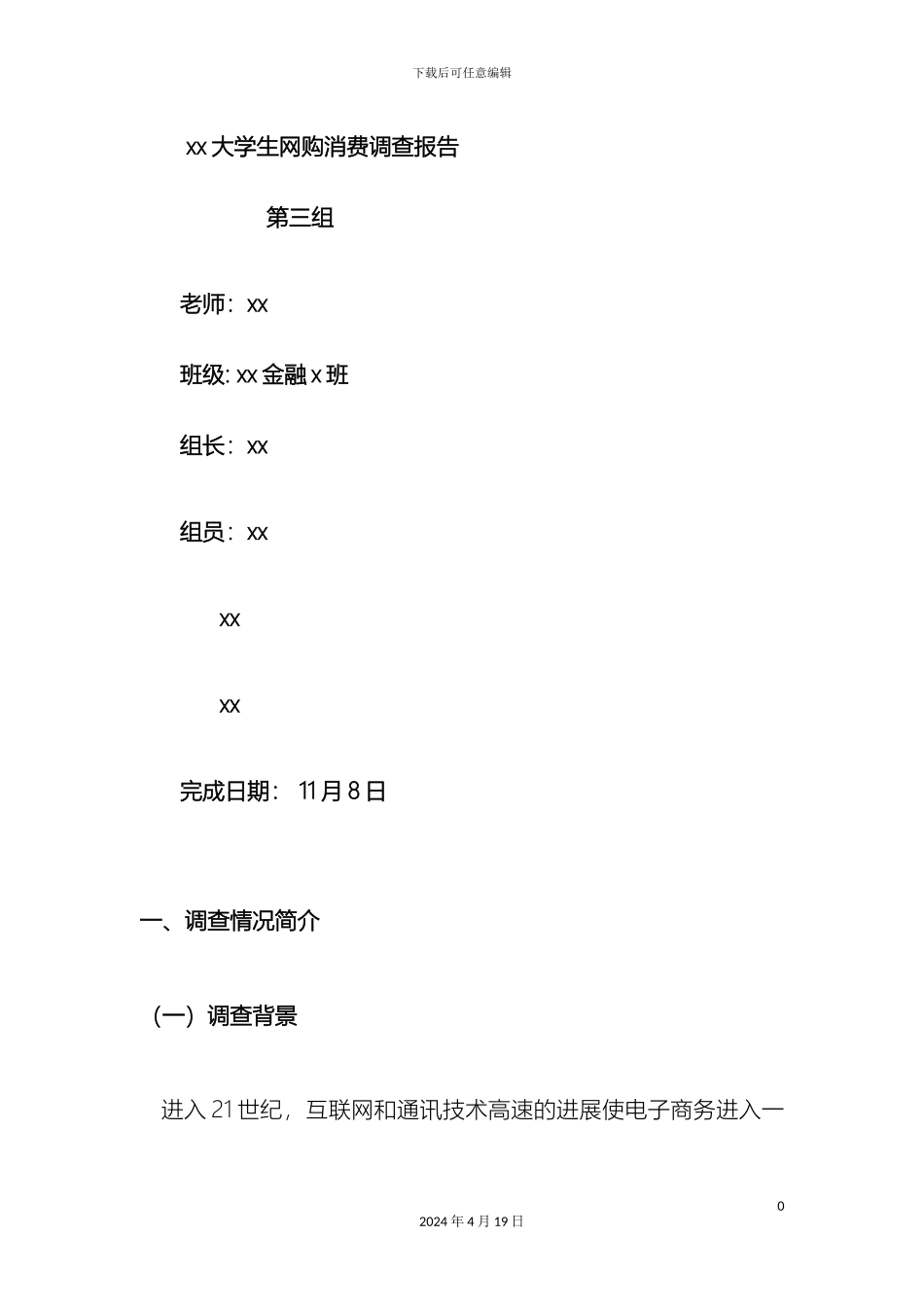 下载后可任意编辑

xx 大学生网购消费调查报告

第三组

老师：xx

班级: xx 金融 x 班

组长：xx

组员：xx

xx

xx

完成日期： 11 月 8 日

一、调查情况简介

（一）调查背景

进入 21 世纪，互联网和通讯技术高速的进展使电子商务进入一

0

2024 年 4 月 19 日